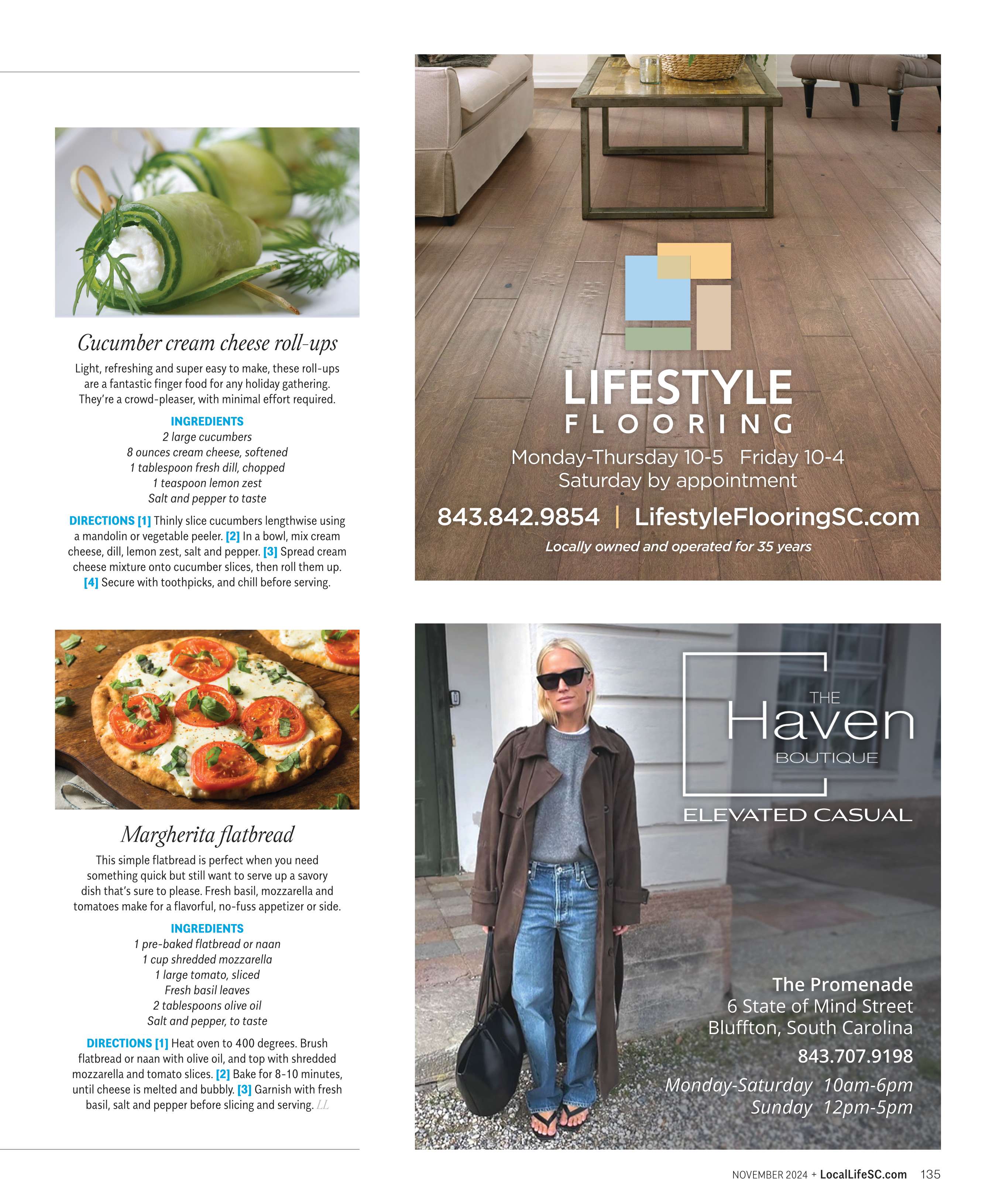 Cucumber cream cheese roll-ups

Light, refreshing and super easy to make, these roll-ups are a fantastic finger food for any holiday gathering. They're a crowd-pleaser, with minimal effort required.

INGREDIENTS
2 large cucumbers
8 ounces cream cheese, softened
1 tablespoon fresh dill, chopped
1 teaspoon lemon zest
Salt and pepper to taste

DIRECTIONS [1] Thinly slice cucumbers lengthwise using a mandolin or vegetable peeler. [2] In a bowl, mix cream cheese, dill, lemon zest, salt and pepper. [3] Spread cream cheese mixture onto cucumber slices, then roll them up. [4] Secure with toothpicks, and chill before serving.

Margherita flatbread

This simple flatbread is perfect when you need something quick but still want to serve up a savory dish that's sure to please. Fresh basil, mozzarella and tomatoes make for a flavorful, no-fuss appetizer or side.

INGREDIENTS
1 pre-baked flatbread or naan
1 cup shredded mozzarella
1 large tomato, sliced
Fresh basil leaves
2 tablespoons olive oil
Salt and pepper, to taste

DIRECTIONS [1] Heat oven to 400 degrees. Brush flatbread or naan with olive oil, and top with shredded mozzarella and tomato slices. [2] Bake for 8-10 minutes, until cheese is melted and bubbly. [3] Garnish with fresh basil, salt and pepper before slicing and serving. LL

LIFESTYLE
FLOORING
Monday-Thursday 10-5 Friday 10-4
Saturday by appointment
843.842.9854 | LifestyleFlooringSC.com
Locally owned and operated for 35 years

THE
Haven
BOUTIQUE
ELEVATED CASUAL

The Promenade
6 State of Mind Street
Bluffton, South Carolina
843.707.9198
Monday-Saturday 10am-6pm
Sunday 12pm-5pm

NOVEMBER 2024 + LocalLifeSC.com 135